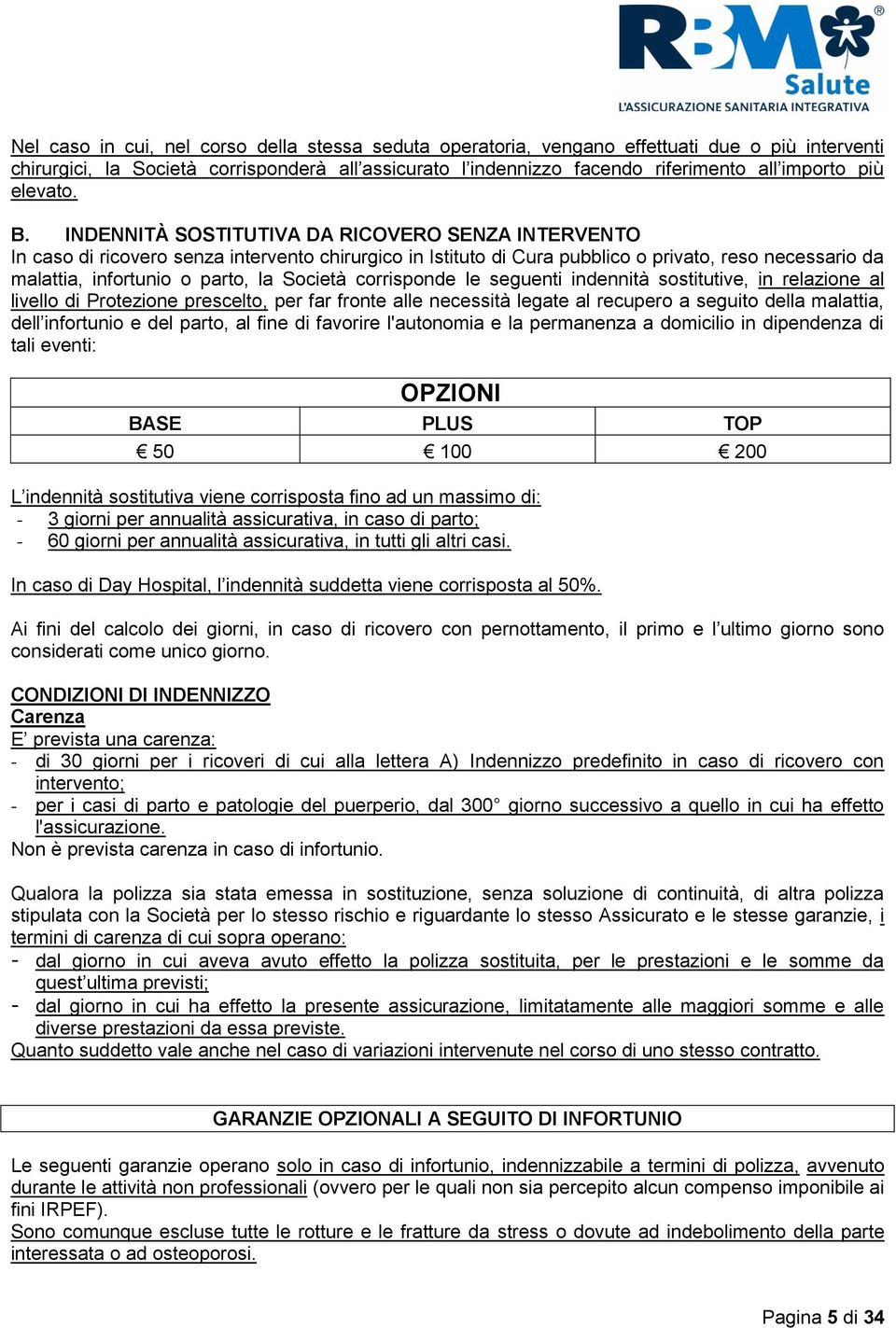 RBM Salute
L'ASSICURAZIONE SANITARIA INTEGRATIVA

Nel caso in cui, nel corso della stessa seduta operatoria, vengano effettuati due o più interventi chirurgici, la Società corrisponderà all'assicurato l'indennizzo facendo riferimento all'importo più elevato.

B. INDENNITÀ SOSTITUTIVA DA RICOVERO SENZA INTERVENTO
In caso di ricovero senza intervento chirurgico in Istituto di Cura pubblico o privato, reso necessario da malattia, infortunio o parto, la Società corrisponde le seguenti indennità sostitutive, in relazione al livello di Protezione prescelto, per far fronte alle necessità legate al recupero a seguito della malattia, dell'infortunio e del parto, al fine di favorire l'autonomia e la permanenza a domicilio in dipendenza di tali eventi:

| OPZIONI | | |
|---|---|---|
| BASE | PLUS | TOP |
| € 50 | € 100 | € 200 |

L'indennità sostitutiva viene corrisposta fino ad un massimo di:
- 3 giorni per annualità assicurativa, in caso di parto;
- 60 giorni per annualità assicurativa, in tutti gli altri casi.

In caso di Day Hospital, l'indennità suddetta viene corrisposta al 50%.

Ai fini del calcolo dei giorni, in caso di ricovero con pernottamento, il primo e l'ultimo giorno sono considerati come unico giorno.

CONDIZIONI DI INDENNIZZO
Carenza
E' prevista una carenza:
- di 30 giorni per i ricoveri di cui alla lettera A) Indennizzo predefinito in caso di ricovero con intervento;
- per i casi di parto e patologie del puerperio, dal 300° giorno successivo a quello in cui ha effetto l'assicurazione.
Non è prevista carenza in caso di infortunio.

Qualora la polizza sia stata emessa in sostituzione, senza soluzione di continuità, di altra polizza stipulata con la Società per lo stesso rischio e riguardante lo stesso Assicurato e le stesse garanzie, i termini di carenza di cui sopra operano:
- dal giorno in cui aveva avuto effetto la polizza sostituita, per le prestazioni e le somme da quest'ultima previsti;
- dal giorno in cui ha effetto la presente assicurazione, limitatamente alle maggiori somme e alle diverse prestazioni da essa previste.
Quanto suddetto vale anche nel caso di variazioni intervenute nel corso di uno stesso contratto.

GARANZIE OPZIONALI A SEGUITO DI INFORTUNIO

Le seguenti garanzie operano solo in caso di infortunio, indennizzabile a termini di polizza, avvenuto durante le attività non professionali (ovvero per le quali non sia percepito alcun compenso imponibile ai fini IRPEF).
Sono comunque escluse tutte le rotture e le fratture da stress o dovute ad indebolimento della parte interessata o ad osteoporosi.

Pagina 5 di 34